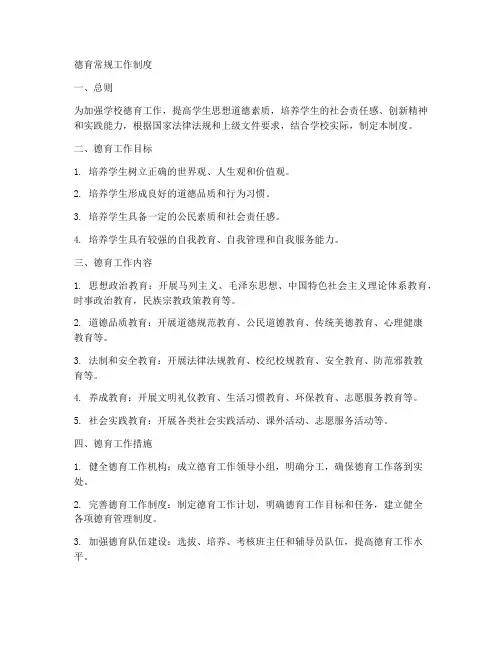 德育常规工作制度

一、总则

为加强学校德育工作，提高学生思想道德素质，培养学生的社会责任感、创新精神和实践能力，根据国家法律法规和上级文件要求，结合学校实际，制定本制度。

二、德育工作目标

1. 培养学生树立正确的世界观、人生观和价值观。

2. 培养学生形成良好的道德品质和行为习惯。

3. 培养学生具备一定的公民素质和社会责任感。

4. 培养学生具有较强的自我教育、自我管理和自我服务能力。

三、德育工作内容

1. 思想政治教育：开展马列主义、毛泽东思想、中国特色社会主义理论体系教育，时事政治教育，民族宗教政策教育等。

2. 道德品质教育：开展道德规范教育、公民道德教育、传统美德教育、心理健康教育等。

3. 法制和安全教育：开展法律法规教育、校纪校规教育、安全教育、防范邪教教育等。

4. 养成教育：开展文明礼仪教育、生活习惯教育、环保教育、志愿服务教育等。

5. 社会实践教育：开展各类社会实践活动、课外活动、志愿服务活动等。

四、德育工作措施

1. 健全德育工作机构：成立德育工作领导小组，明确分工，确保德育工作落到实处。

2. 完善德育工作制度：制定德育工作计划，明确德育工作目标和任务，建立健全各项德育管理制度。

3. 加强德育队伍建设：选拔、培养、考核班主任和辅导员队伍，提高德育工作水平。